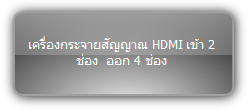 เครื่องกระจายสัญญาณ HDMI เข้า 2 ช่อง  ออก 4 ช่อง